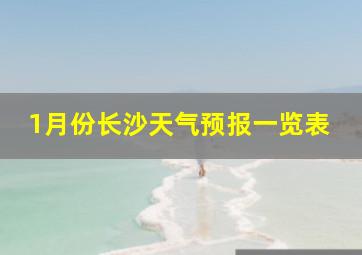 1月份长沙天气预报一览表